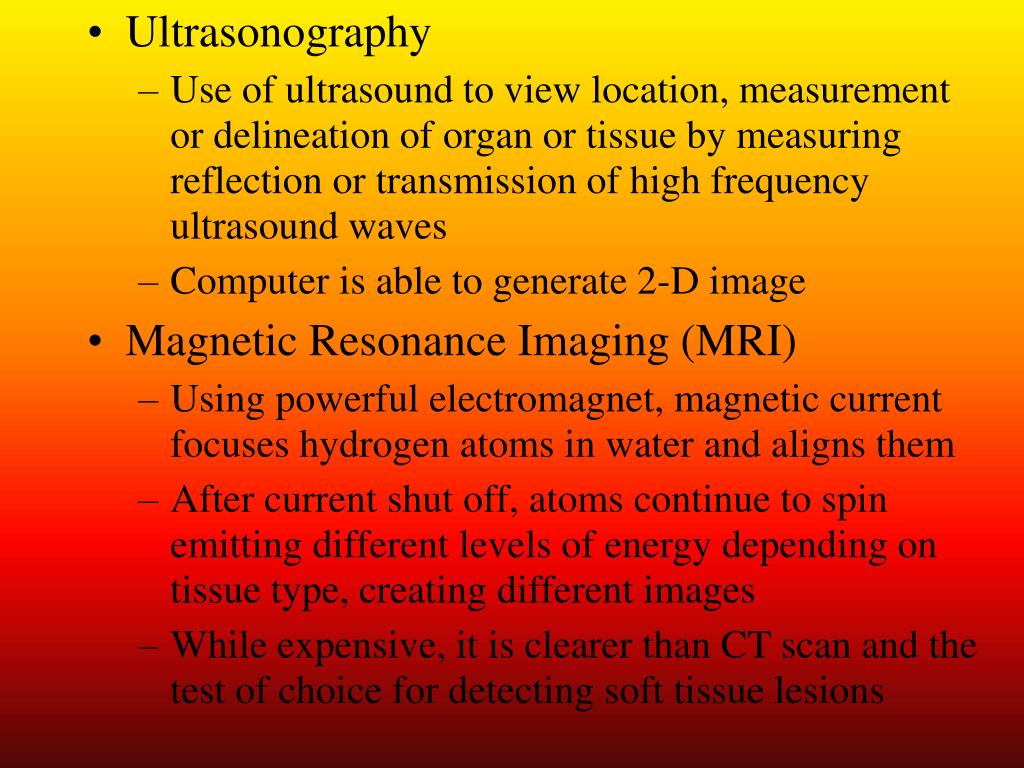 • Ultrasonography

– Use of ultrasound to view location, measurement or delineation of organ or tissue by measuring reflection or transmission of high frequency ultrasound waves

– Computer is able to generate 2-D image

• Magnetic Resonance Imaging (MRI)

– Using powerful electromagnet, magnetic current focuses hydrogen atoms in water and aligns them

– After current shut off, atoms continue to spin emitting different levels of energy depending on tissue type, creating different images

– While expensive, it is clearer than CT scan and the test of choice for detecting soft tissue lesions